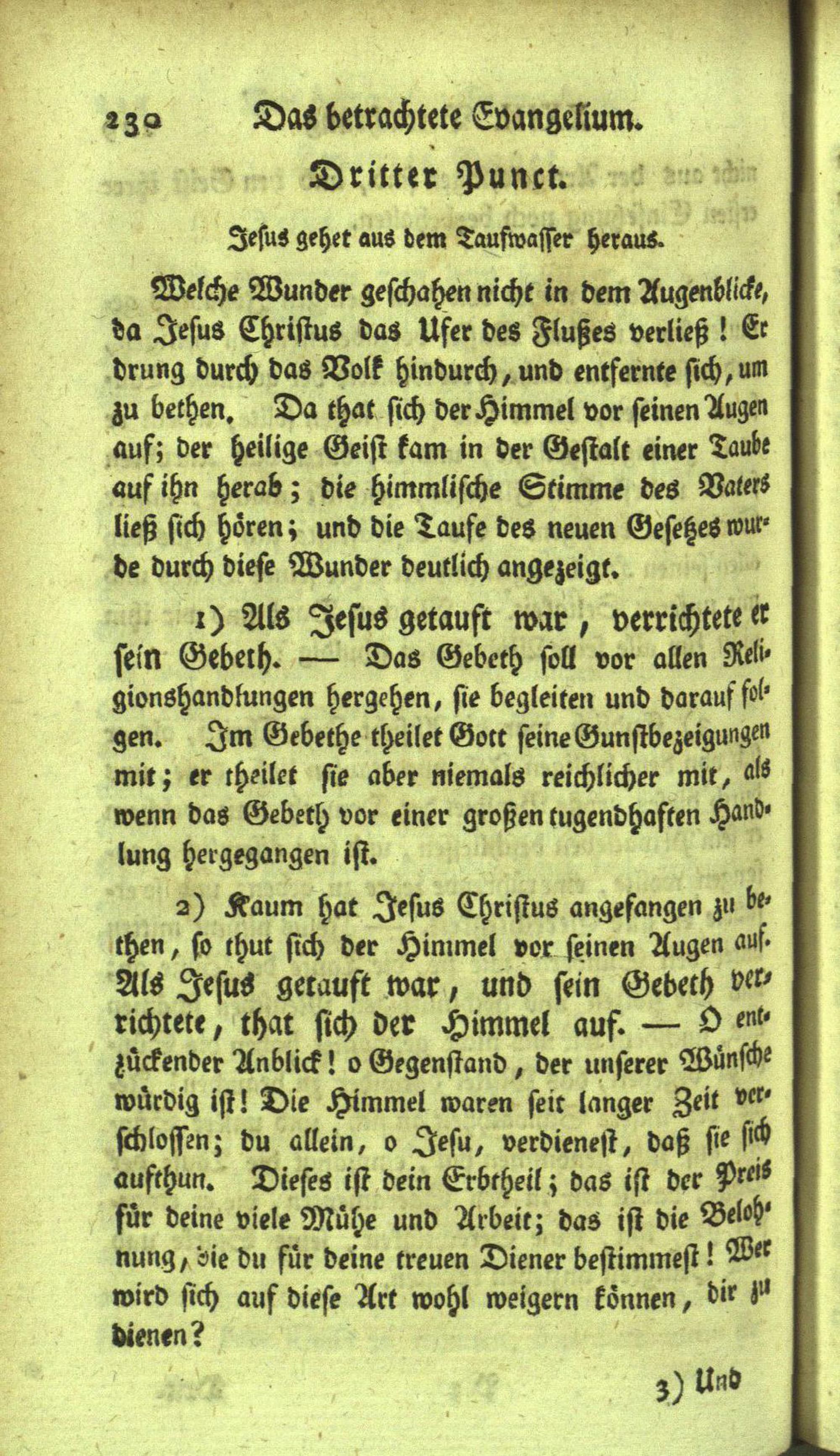 230 Das betrachtete Evangelium.

Dritter Punct.

Jesus gehet aus dem Taufwasser heraus.

Welche Wunder geschahen nicht in dem Augenblicke, da Jesus Christus das Ufer des Flußes verließ! Er drung durch das Volk hindurch, und entfernte sich, um zu bethen. Da that sich der Himmel vor seinen Augen auf; der heilige Geist kam in der Gestalt einer Taube auf ihn herab; die himmlische Stimme des Vaters ließ sich hören; und die Taufe des neuen Gesetzes wurde durch diese Wunder deutlich angezeigt.

1) Als Jesus getauft war, verrichtete er sein Gebeth. — Das Gebeth soll vor allen Religionshandlungen hergehen, sie begleiten und darauf folgen. Im Gebethe theilet Gott seine Gunstbezeigungen mit; er theilet sie aber niemals reichlicher mit, als wenn das Gebeth vor einer großen tugendhaften Handlung hergegangen ist.

2) Kaum hat Jesus Christus angefangen zu bethen, so thut sich der Himmel vor seinen Augen auf. Als Jesus getauft war, und sein Gebeth verrichtete, that sich der Himmel auf. — O entzückender Anblick! o Gegenstand, der unserer Wünsche würdig ist! Die Himmel waren seit langer Zeit verschlossen; du allein, o Jesu, verdienest, daß sie sich aufthun. Dieses ist dein Erbtheil; das ist der Preis für deine viele Mühe und Arbeit; das ist die Belohnung, die du für deine treuen Diener bestimmest! Wer wird sich auf diese Art wohl weigern können, dir zu dienen?

3) Und